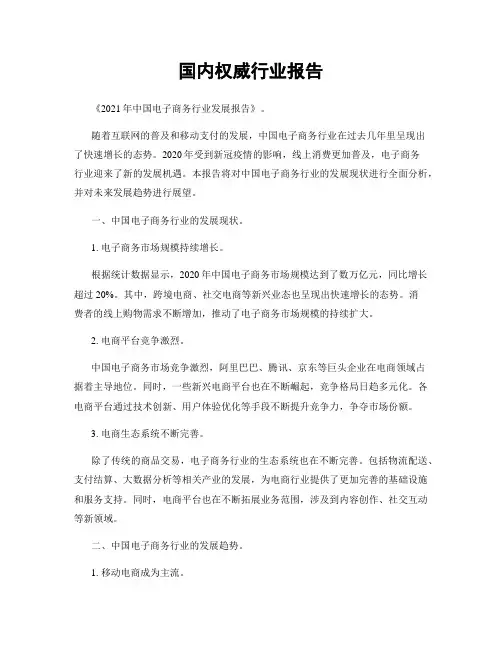 国内权威行业报告

《2021年中国电子商务行业发展报告》。

随着互联网的普及和移动支付的发展，中国电子商务行业在过去几年里呈现出了快速增长的态势。2020年受到新冠疫情的影响，线上消费更加普及，电子商务行业迎来了新的发展机遇。本报告将对中国电子商务行业的发展现状进行全面分析，并对未来发展趋势进行展望。

一、中国电子商务行业的发展现状。

1. 电子商务市场规模持续增长。

根据统计数据显示，2020年中国电子商务市场规模达到了数万亿元，同比增长超过20%。其中，跨境电商、社交电商等新兴业态也呈现出快速增长的态势。消费者的线上购物需求不断增加，推动了电子商务市场规模的持续扩大。

2. 电商平台竞争激烈。

中国电子商务市场竞争激烈，阿里巴巴、腾讯、京东等巨头企业在电商领域占据着主导地位。同时，一些新兴电商平台也在不断崛起，竞争格局日趋多元化。各电商平台通过技术创新、用户体验优化等手段不断提升竞争力，争夺市场份额。

3. 电商生态系统不断完善。

除了传统的商品交易，电子商务行业的生态系统也在不断完善。包括物流配送、支付结算、大数据分析等相关产业的发展，为电商行业提供了更加完善的基础设施和服务支持。同时，电商平台也在不断拓展业务范围，涉及到内容创作、社交互动等新领域。

二、中国电子商务行业的发展趋势。

1. 移动电商成为主流。